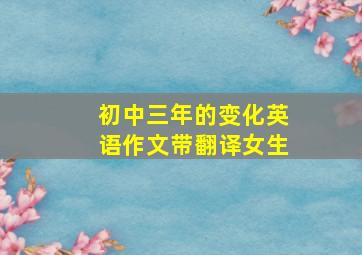 初中三年的变化英语作文带翻译女生